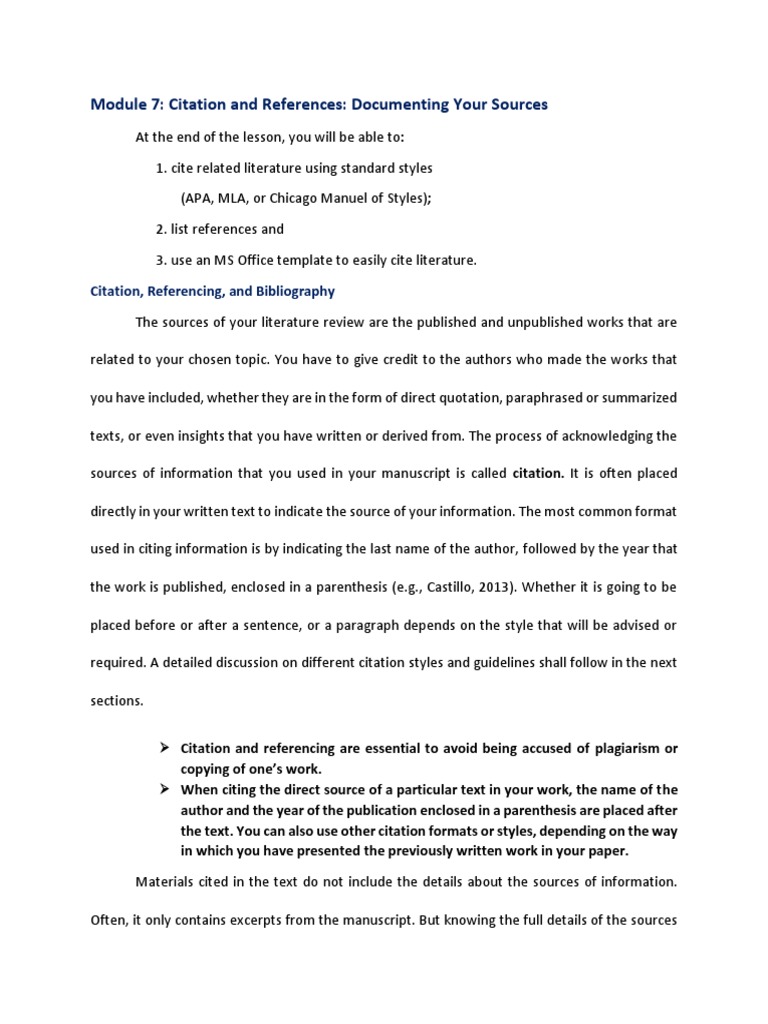 Module 7: Citation and References: Documenting Your Sources

At the end of the lesson, you will be able to:

1. cite related literature using standard styles (APA, MLA, or Chicago Manuel of Styles);

2. list references and

3. use an MS Office template to easily cite literature.

Citation, Referencing, and Bibliography

The sources of your literature review are the published and unpublished works that are related to your chosen topic. You have to give credit to the authors who made the works that you have included, whether they are in the form of direct quotation, paraphrased or summarized texts, or even insights that you have written or derived from. The process of acknowledging the sources of information that you used in your manuscript is called citation. It is often placed directly in your written text to indicate the source of your information. The most common format used in citing information is by indicating the last name of the author, followed by the year that the work is published, enclosed in a parenthesis (e.g., Castillo, 2013). Whether it is going to be placed before or after a sentence, or a paragraph depends on the style that will be advised or required. A detailed discussion on different citation styles and guidelines shall follow in the next sections.

➢ Citation and referencing are essential to avoid being accused of plagiarism or copying of one's work.
➢ When citing the direct source of a particular text in your work, the name of the author and the year of the publication enclosed in a parenthesis are placed after the text. You can also use other citation formats or styles, depending on the way in which you have presented the previously written work in your paper.

Materials cited in the text do not include the details about the sources of information. Often, it only contains excerpts from the manuscript. But knowing the full details of the sources